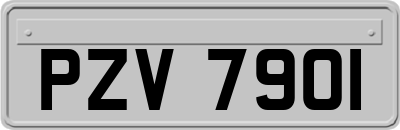 PZV 7901